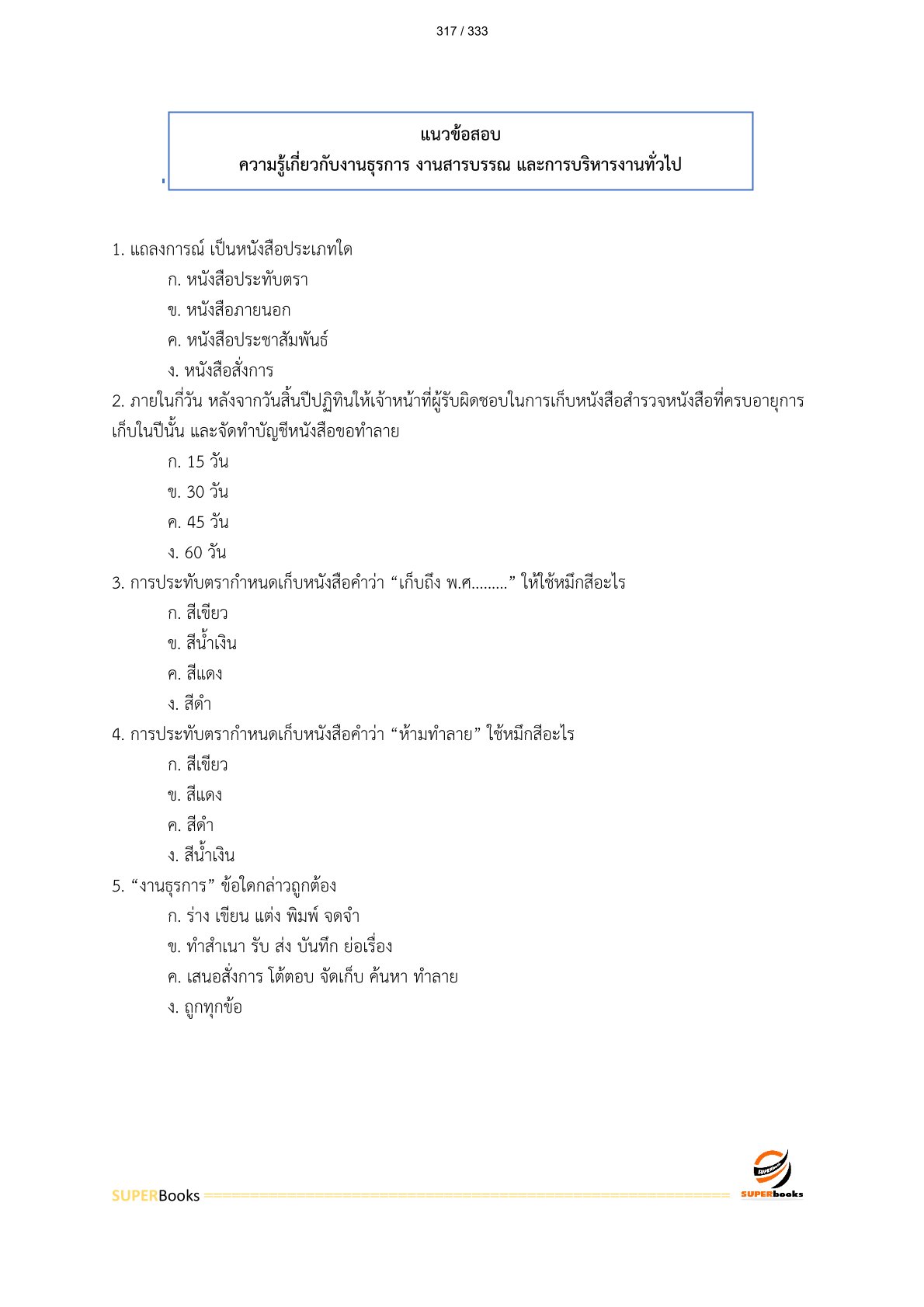 317 / 333

แนวข้อสอบ
ความรู้เกี่ยวกับงานธุรการ งานสารบรรณ และการบริหารงานทั่วไป

1. แถลงการณ์ เป็นหนังสือประเภทใด
ก. หนังสือประทับตรา
ข. หนังสือภายนอก
ค. หนังสือประชาสัมพันธ์
ง. หนังสือสั่งการ
2. ภายในกี่วัน หลังจากวันสิ้นปีปฏิทินให้เจ้าหน้าที่ผู้รับผิดชอบในการเก็บหนังสือสำรวจหนังสือที่ครบอายุการเก็บในปีนั้น และจัดทำบัญชีหนังสือขอทำลาย
ก. 15 วัน
ข. 30 วัน
ค. 45 วัน
ง. 60 วัน
3. การประทับตรากำหนดเก็บหนังสือคำว่า “เก็บถึง พ.ศ.........” ให้ใช้หมึกสีอะไร
ก. สีเขียว
ข. สีน้ำเงิน
ค. สีแดง
ง. สีดำ
4. การประทับตรากำหนดเก็บหนังสือคำว่า “ห้ามทำลาย” ใช้หมึกสีอะไร
ก. สีเขียว
ข. สีแดง
ค. สีดำ
ง. สีน้ำเงิน
5. “งานธุรการ” ข้อใดกล่าวถูกต้อง
ก. ร่าง เขียน แต่ง พิมพ์ จดจำ
ข. ทำสำเนา รับ ส่ง บันทึก ย่อเรื่อง
ค. เสนอสั่งการ โต้ตอบ จัดเก็บ ค้นหา ทำลาย
ง. ถูกทุกข้อ

SUPERBooks
SUPERbooks